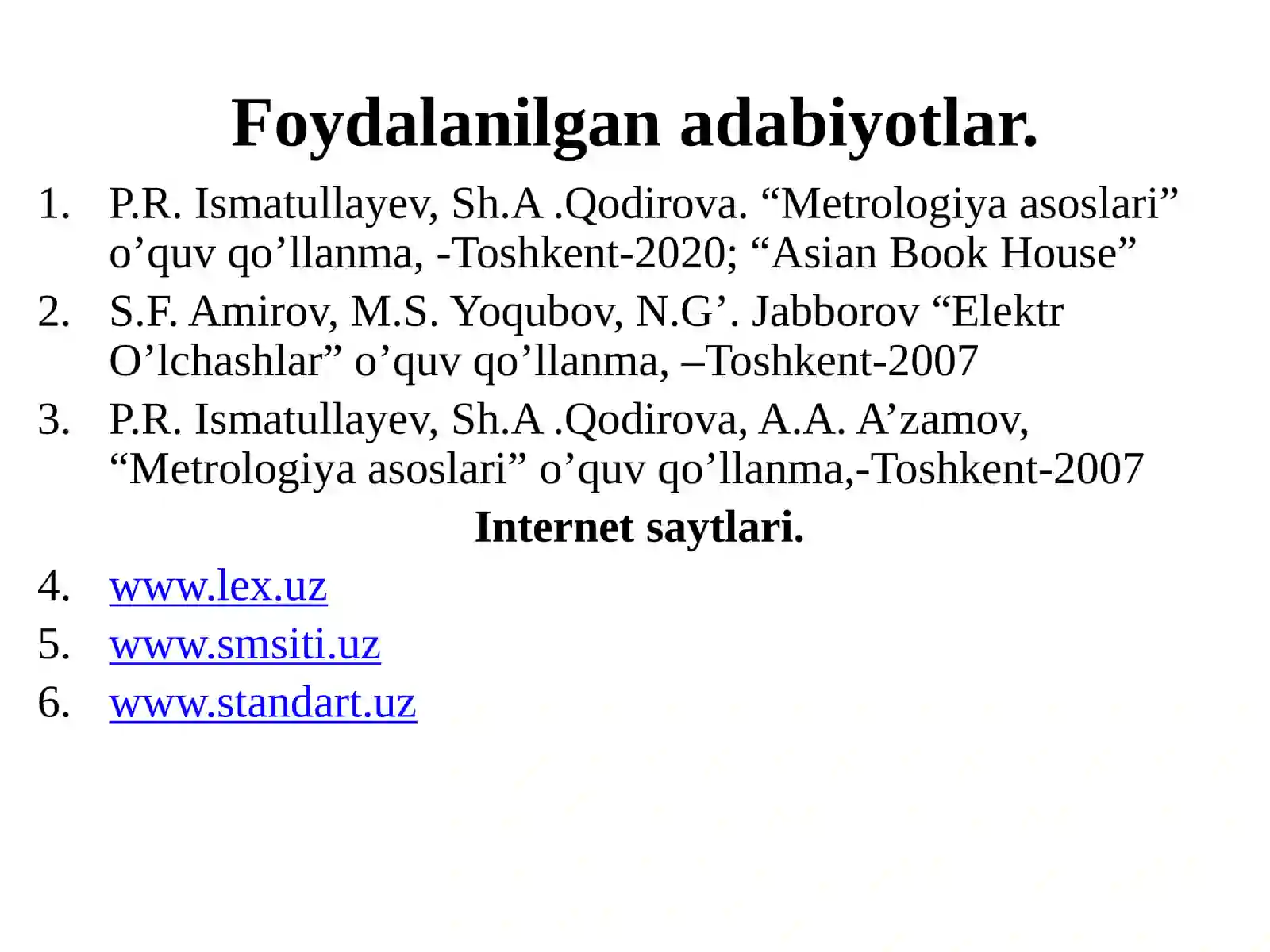 Foydalanilgan adabiyotlar.

1. P.R. Ismatullayev, Sh.A .Qodirova. “Metrologiya asoslari” o’quv qo’llanma, -Toshkent-2020; “Asian Book House”
2. S.F. Amirov, M.S. Yoqubov, N.G’. Jabborov “Elektr O’lchashlar” o’quv qo’llanma, –Toshkent-2007
3. P.R. Ismatullayev, Sh.A .Qodirova, A.A. A’zamov, “Metrologiya asoslari” o’quv qo’llanma,-Toshkent-2007

Internet saytlari.

4. www.lex.uz
5. www.smsiti.uz
6. www.standart.uz